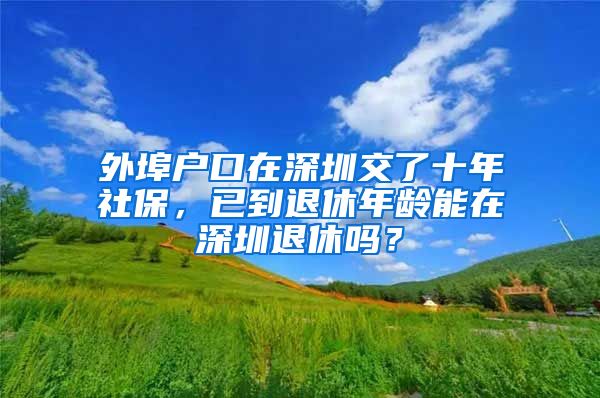 外埠户口在深圳交了十年社保，已到退休年龄能在深圳退休吗？